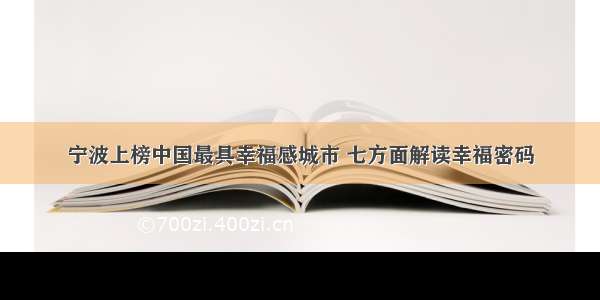 宁波上榜中国最具幸福感城市 七方面解读幸福密码

©700zi.400zi.cn